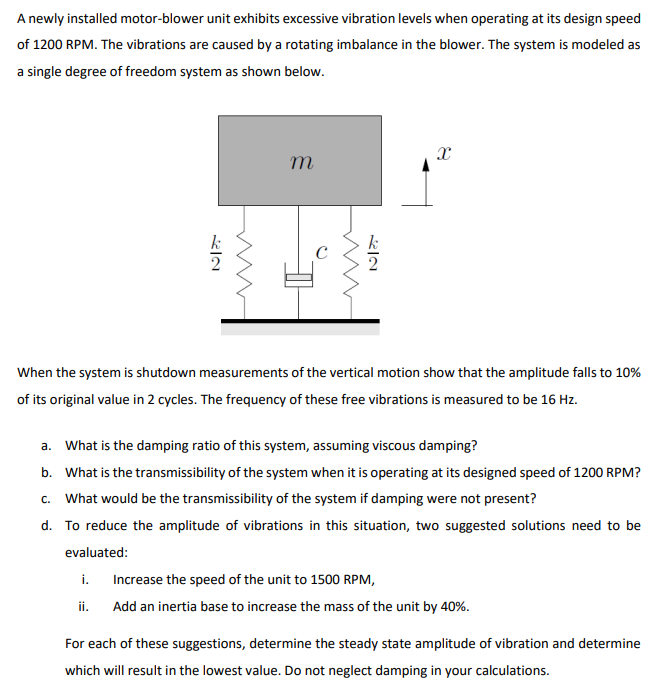 A newly installed motor-blower unit exhibits excessive vibration levels when operating at its design speed of 1200 RPM. The vibrations are caused by a rotating imbalance in the blower. The system is modeled as a single degree of freedom system as shown below.

$m$

$x$

$\frac{k}{2}$

$c$

$\frac{k}{2}$

When the system is shutdown measurements of the vertical motion show that the amplitude falls to 10% of its original value in 2 cycles. The frequency of these free vibrations is measured to be 16 Hz.

a. What is the damping ratio of this system, assuming viscous damping?

b. What is the transmissibility of the system when it is operating at its designed speed of 1200 RPM?

c. What would be the transmissibility of the system if damping were not present?

d. To reduce the amplitude of vibrations in this situation, two suggested solutions need to be evaluated:

i. Increase the speed of the unit to 1500 RPM,

ii. Add an inertia base to increase the mass of the unit by 40%.

For each of these suggestions, determine the steady state amplitude of vibration and determine which will result in the lowest value. Do not neglect damping in your calculations.